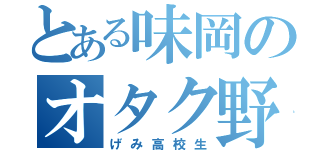 とある味岡の
オタク野
げみ高校生